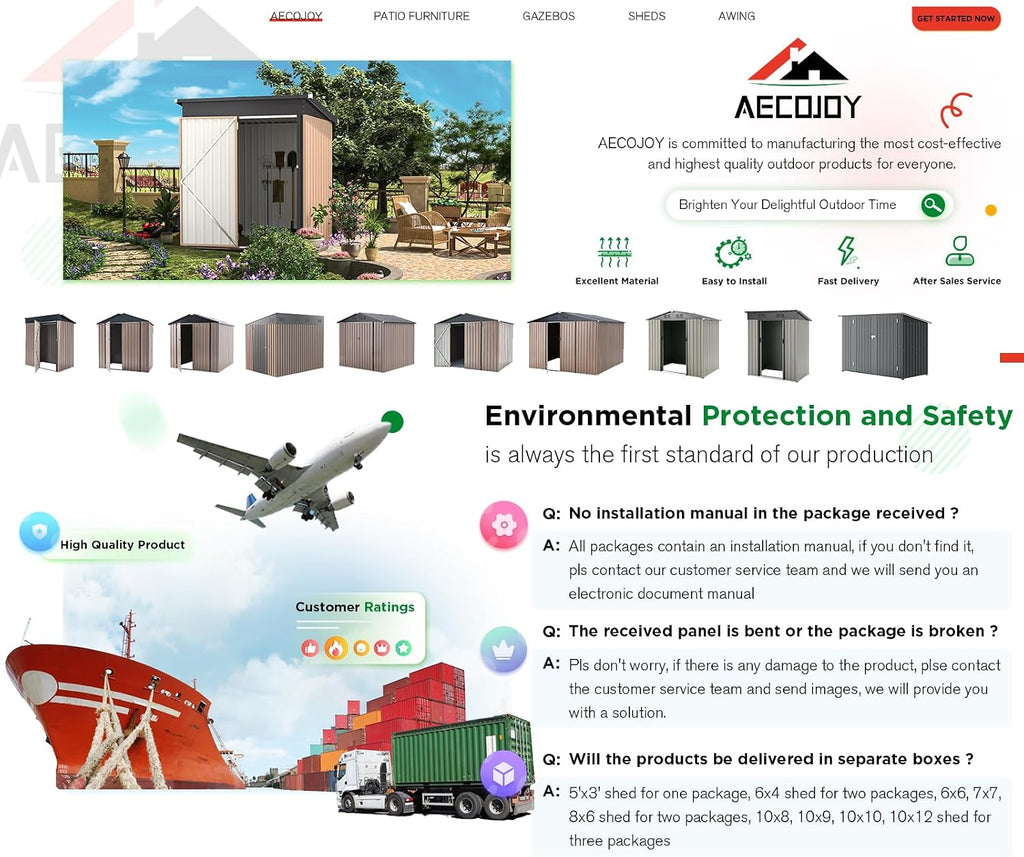 AECOJOY PATIO FURNITURE GAZEBOS SHEDS AWING GET STARTED NOW

AECOJOY

AECOJOY is committed to manufacturing the most cost-effective and highest quality outdoor products for everyone.

Brighten Your Delightful Outdoor Time

Excellent Material Easy to Install Fast Delivery After Sales Service

Environmental Protection and Safety
is always the first standard of our production

High Quality Product

Customer Ratings

Q: No installation manual in the package received ?
A: All packages contain an installation manual, if you don't find it, pls contact our customer service team and we will send you an electronic document manual

Q: The received panel is bent or the package is broken ?
A: Pls don't worry, if there is any damage to the product, plse contact the customer service team and send images, we will provide you with a solution.

Q: Will the products be delivered in separate boxes ?
A: 5'x3' shed for one package, 6x4 shed for two packages, 6x6, 7x7, 8x6 shed for two packages, 10x8, 10x9, 10x10, 10x12 shed for three packages